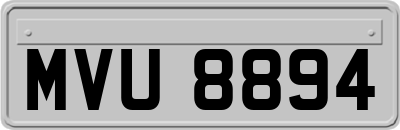 MVU 8894